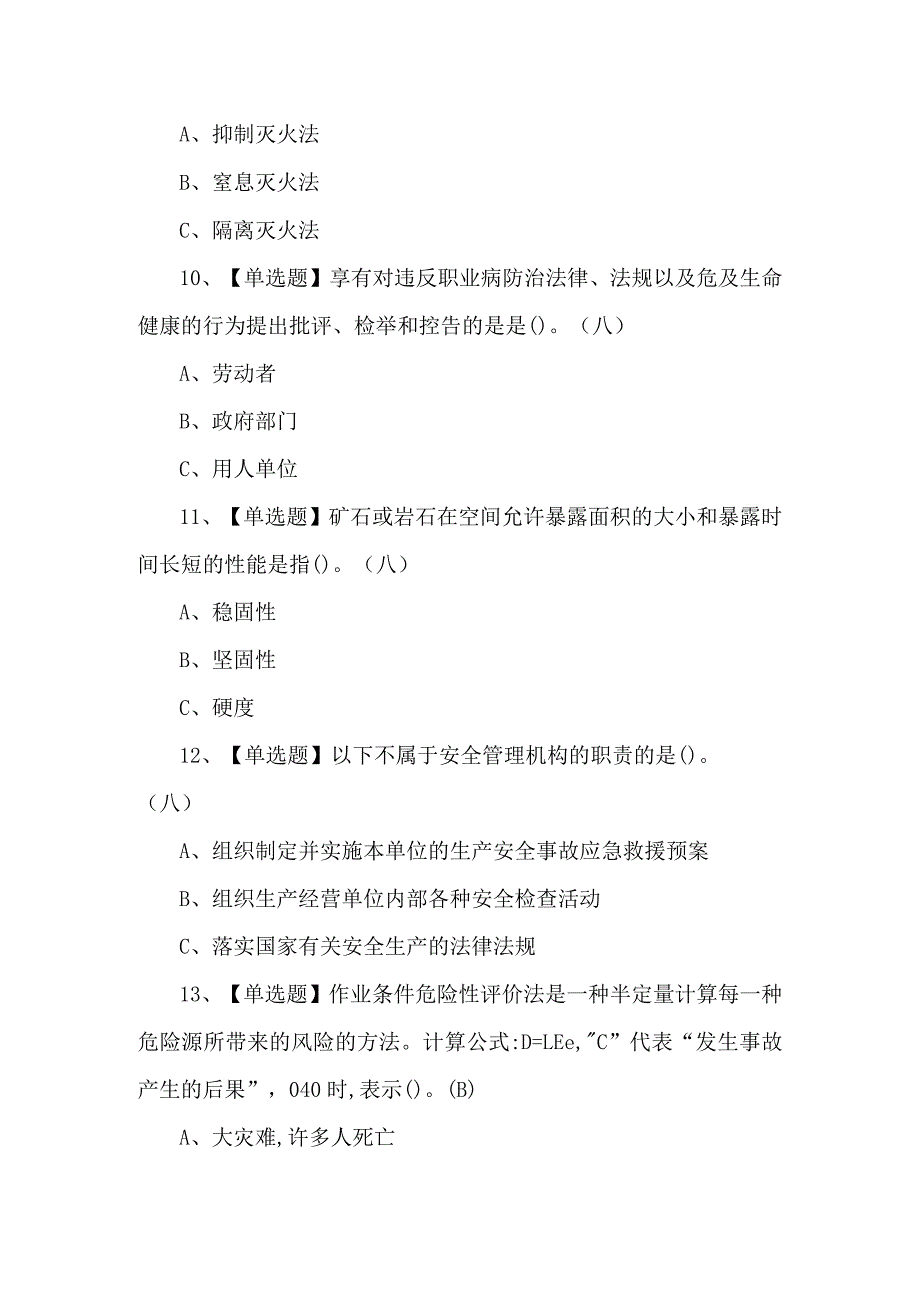 A、抑制灭火法

B、窒息灭火法

C、隔离灭火法

10、【单选题】享有对违反职业病防治法律、法规以及危及生命健康的行为提出批评、检举和控告的是是()。（八）

A、劳动者

B、政府部门

C、用人单位

11、【单选题】矿石或岩石在空间允许暴露面积的大小和暴露时间长短的性能是指()。（八）

A、稳固性

B、坚固性

C、硬度

12、【单选题】以下不属于安全管理机构的职责的是()。（八）

A、组织制定并实施本单位的生产安全事故应急救援预案

B、组织生产经营单位内部各种安全检查活动

C、落实国家有关安全生产的法律法规

13、【单选题】作业条件危险性评价法是一种半定量计算每一种危险源所带来的风险的方法。计算公式:D=LEe,"C”代表“发生事故产生的后果”，040时,表示()。(B)

A、大灾难,许多人死亡